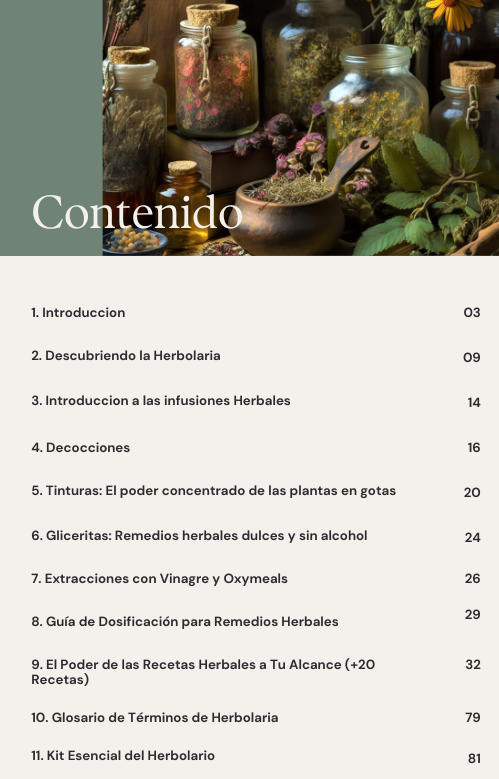 Contenido

1. Introduccion 03

2. Descubriendo la Herbolaria 09

3. Introduccion a las infusiones Herbales 14

4. Decocciones 16

5. Tinturas: El poder concentrado de las plantas en gotas 20

6. Gliceritas: Remedios herbales dulces y sin alcohol 24

7. Extracciones con Vinagre y Oxymeals 26

8. Guía de Dosificación para Remedios Herbales 29

9. El Poder de las Recetas Herbales a Tu Alcance (+20 Recetas) 32

10. Glosario de Términos de Herbolaria 79

11. Kit Esencial del Herbolario 81